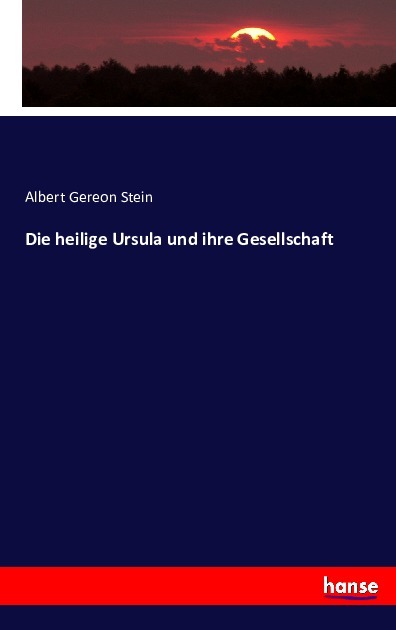 Albert Gereon Stein

Die heilige Ursula und ihre Gesellschaft

hanse